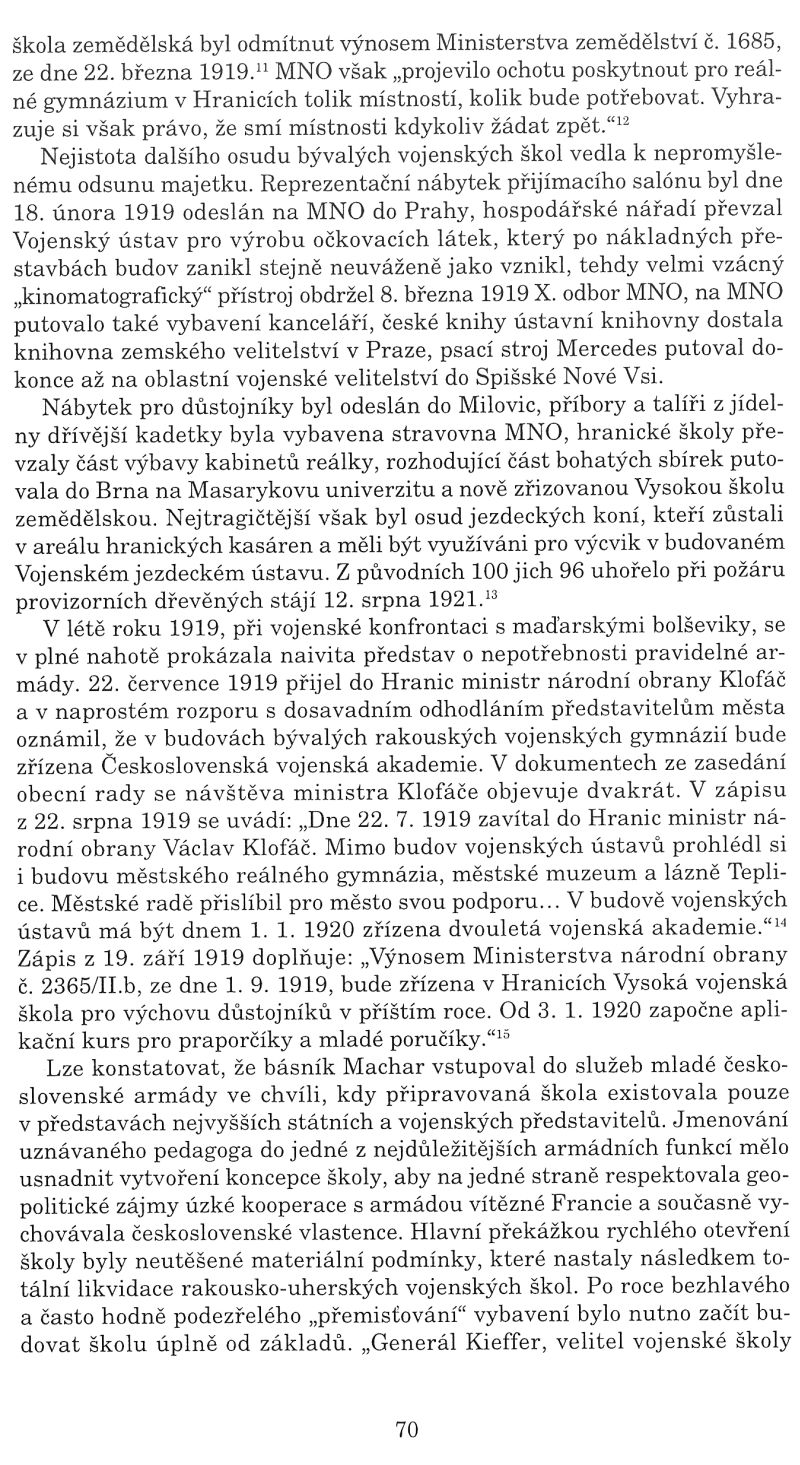 škola zemědělská byl odmítnut výnosem Ministerstva zemědělství č. 1685, ze dne 22. března 1919.$^{11}$ MNO však „projevilo ochotu poskytnout pro reálné gymnázium v Hranicích tolik místností, kolik bude potřebovat. Vyhrazuje si však právo, že smí místnosti kdykoliv žádat zpět.“$^{12}$

Nejistota dalšího osudu bývalých vojenských škol vedla k nepromyšlenému odsunu majetku. Reprezentační nábytek přijímacího salónu byl dne 18. února 1919 odeslán na MNO do Prahy, hospodářské nářadí převzal Vojenský ústav pro výrobu očkovacích látek, který po nákladných přestavbách budov zanikl stejně neuváženě jako vznikl, tehdy velmi vzácný „kinomatografický“ přístroj obdržel 8. března 1919 X. odbor MNO, na MNO putovalo také vybavení kanceláří, české knihy ústavní knihovny dostala knihovna zemského velitelství v Praze, psací stroj Mercedes putoval dokonce až na oblastní vojenské velitelství do Spišské Nové Vsi.

Nábytek pro důstojníky byl odeslán do Milovic, příbory a talíři z jídelny dřívější kadetky byla vybavena stravovna MNO, hranické školy převzaly část výbavy kabinetů reálky, rozhodující část bohatých sbírek putovala do Brna na Masarykovu univerzitu a nově zřizovanou Vysokou školu zemědělskou. Nejtragičtější však byl osud jezdeckých koní, kteří zůstali v areálu hranických kasáren a měli být využíváni pro výcvik v budovaném Vojenském jezdeckém ústavu. Z původních 100 jich 96 uhořelo při požáru provizorních dřevěných stájí 12. srpna 1921.$^{13}$

V létě roku 1919, při vojenské konfrontaci s maďarskými bolševiky, se v plné nahotě prokázala naivita představ o nepotřebnosti pravidelné armády. 22. července 1919 přijel do Hranic ministr národní obrany Klofáč a v naprostém rozporu s dosavadním odhodláním představitelům města oznámil, že v budovách bývalých rakouských vojenských gymnázií bude zřízena Československá vojenská akademie. V dokumentech ze zasedání obecní rady se návštěva ministra Klofáče objevuje dvakrát. V zápisu z 22. srpna 1919 se uvádí: „Dne 22. 7. 1919 zavítal do Hranic ministr národní obrany Václav Klofáč. Mimo budov vojenských ústavů prohlédl si i budovu městského reálného gymnázia, městské muzeum a lázně Teplice. Městské radě přislíbil pro město svou podporu… V budově vojenských ústavů má být dnem 1. 1. 1920 zřízena dvouletá vojenská akademie.“$^{14}$ Zápis z 19. září 1919 doplňuje: „Výnosem Ministerstva národní obrany č. 2365/II.b, ze dne 1. 9. 1919, bude zřízena v Hranicích Vysoká vojenská škola pro výchovu důstojníků v příštím roce. Od 3. 1. 1920 započne aplikační kurs pro praporčíky a mladé poručíky.“$^{15}$

Lze konstatovat, že básník Machar vstupoval do služeb mladé československé armády ve chvíli, kdy připravovaná škola existovala pouze v představách nejvyšších státních a vojenských představitelů. Jmenování uznávaného pedagoga do jedné z nejdůležitějších armádních funkcí mělo usnadnit vytvoření koncepce školy, aby na jedné straně respektovala geopolitické zájmy úzké kooperace s armádou vítězné Francie a současně vychovávala československé vlastence. Hlavní překážkou rychlého otevření školy byly neutěšené materiální podmínky, které nastaly následkem totální likvidace rakousko-uherských vojenských škol. Po roce bezhlavého a často hodně podezřelého „přemisťování“ vybavení bylo nutno začít budovat školu úplně od základů. „Generál Kieffer, velitel vojenské školy

70